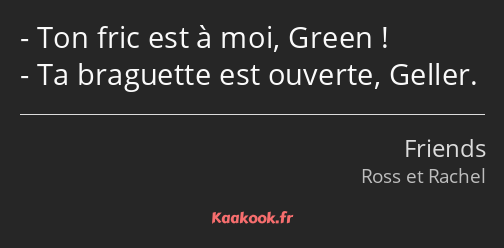 - Ton fric est à moi, Green !
- Ta braguette est ouverte, Geller.

Friends
Ross et Rachel

Kaakook.fr